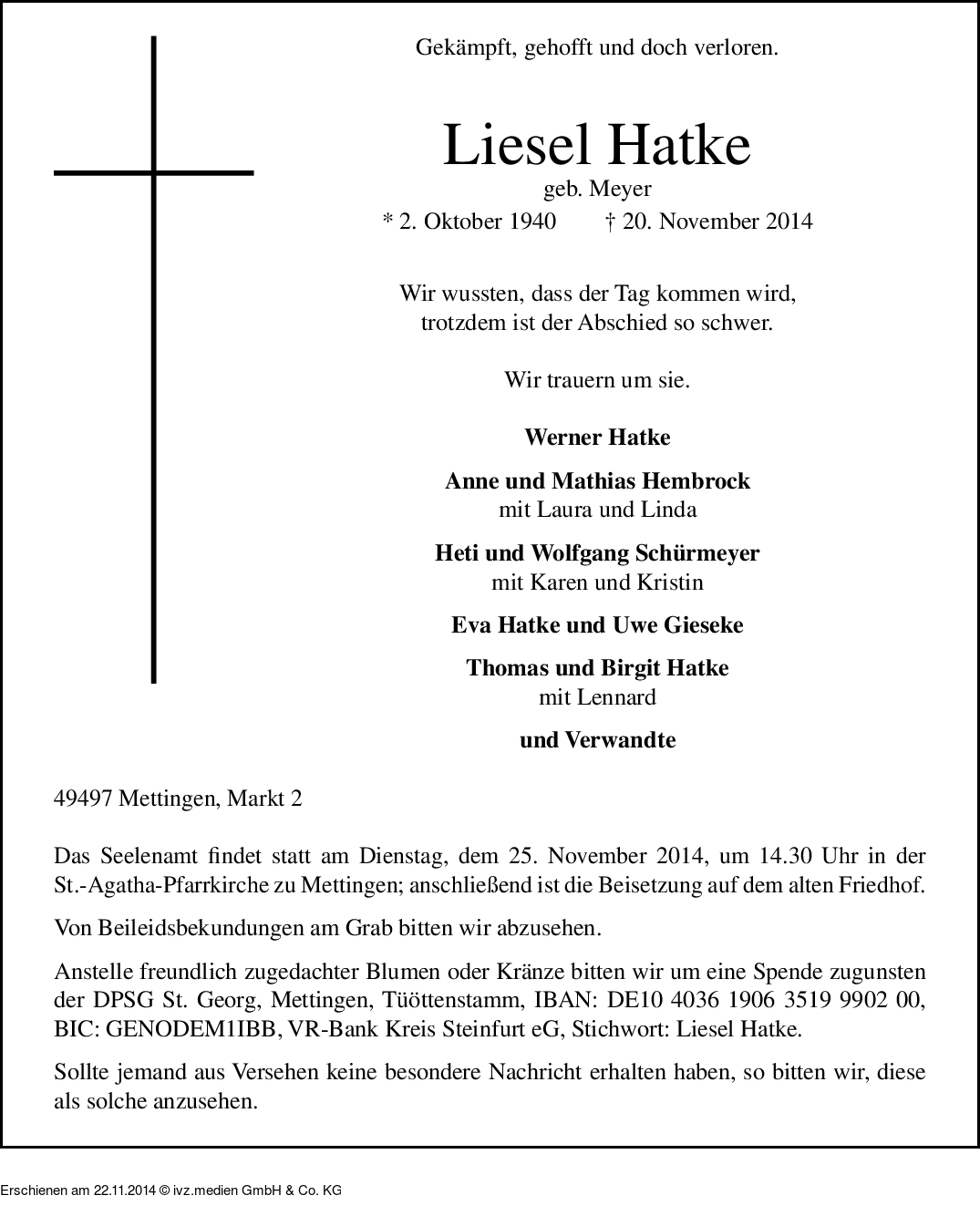 Gekämpft, gehofft und doch verloren.

Liesel Hatke

geb. Meyer

* 2. Oktober 1940 † 20. November 2014

Wir wussten, dass der Tag kommen wird, trotzdem ist der Abschied so schwer.

Wir trauern um sie.

Werner Hatke

Anne und Mathias Hembrock
mit Laura und Linda

Heti und Wolfgang Schürmeyer
mit Karen und Kristin

Eva Hatke und Uwe Gieseke

Thomas und Birgit Hatke
mit Lennard

und Verwandte

49497 Mettingen, Markt 2

Das Seelenamt findet statt am Dienstag, dem 25. November 2014, um 14.30 Uhr in der St.-Agatha-Pfarrkirche zu Mettingen; anschließend ist die Beisetzung auf dem alten Friedhof.

Von Beileidsbekundungen am Grab bitten wir abzusehen.

Anstelle freundlich zugedachter Blumen oder Kränze bitten wir um eine Spende zugunsten der DPSG St. Georg, Mettingen, Tüöttenstamm, IBAN: DE10 4036 1906 3519 9902 00, BIC: GENODEM1IBB, VR-Bank Kreis Steinfurt eG, Stichwort: Liesel Hatke.

Sollte jemand aus Versehen keine besondere Nachricht erhalten haben, so bitten wir, diese als solche anzusehen.

Erschienen am 22.11.2014 © ivz.medien GmbH & Co. KG